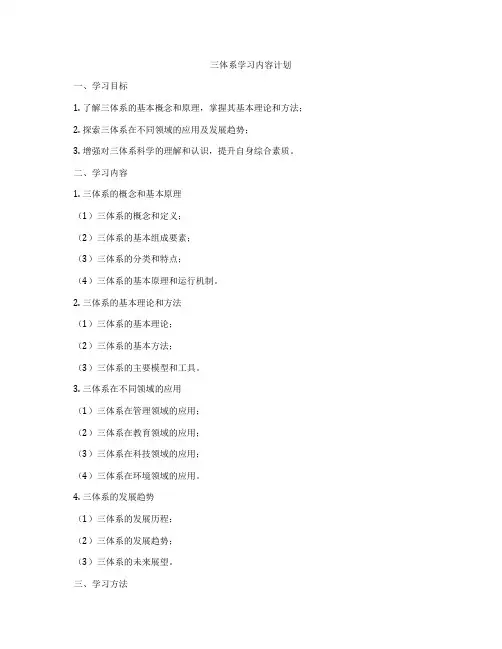 三体系学习内容计划

一、学习目标

1. 了解三体系的基本概念和原理，掌握其基本理论和方法；

2. 探索三体系在不同领域的应用及发展趋势；

3. 增强对三体系科学的理解和认识，提升自身综合素质。

二、学习内容

1. 三体系的概念和基本原理

（1）三体系的概念和定义；

（2）三体系的基本组成要素；

（3）三体系的分类和特点；

（4）三体系的基本原理和运行机制。

2. 三体系的基本理论和方法

（1）三体系的基本理论；

（2）三体系的基本方法；

（3）三体系的主要模型和工具。

3. 三体系在不同领域的应用

（1）三体系在管理领域的应用；

（2）三体系在教育领域的应用；

（3）三体系在科技领域的应用；

（4）三体系在环境领域的应用。

4. 三体系的发展趋势

（1）三体系的发展历程；

（2）三体系的发展趋势；

（3）三体系的未来展望。

三、学习方法